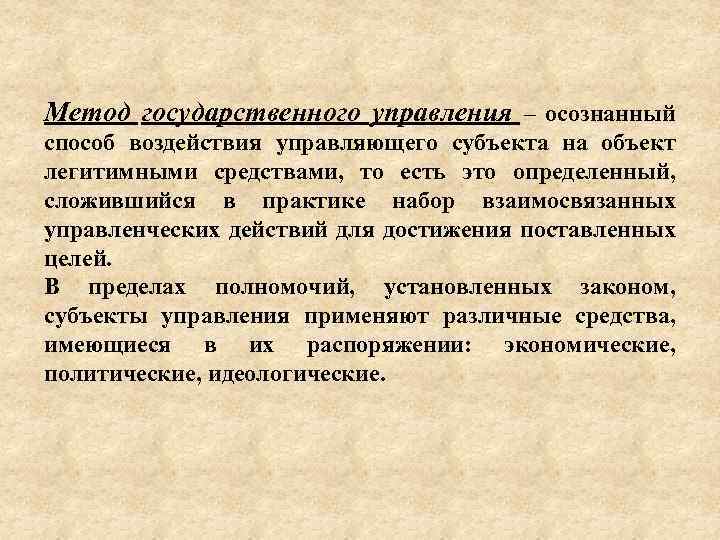 Метод государственного управления – осознанный способ воздействия управляющего субъекта на объект легитимными средствами, то есть это определенный, сложившийся в практике набор взаимосвязанных управленческих действий для достижения поставленных целей.

В пределах полномочий, установленных законом, субъекты управления применяют различные средства, имеющиеся в их распоряжении: экономические, политические, идеологические.